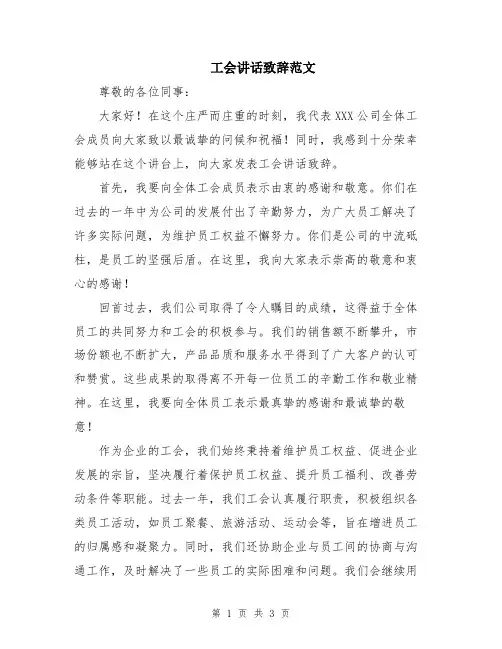 工会讲话致辞范文

尊敬的各位同事：

大家好！在这个庄严而庄重的时刻，我代表XXX公司全体工会成员向大家致以最诚挚的问候和祝福！同时，我感到十分荣幸能够站在这个讲台上，向大家发表工会讲话致辞。

首先，我要向全体工会成员表示由衷的感谢和敬意。你们在过去的一年中为公司的发展付出了辛勤努力，为广大员工解决了许多实际问题，为维护员工权益不懈努力。你们是公司的中流砥柱，是员工的坚强后盾。在这里，我向大家表示崇高的敬意和衷心的感谢！

回首过去，我们公司取得了令人瞩目的成绩，这得益于全体员工的共同努力和工会的积极参与。我们的销售额不断攀升，市场份额也不断扩大，产品品质和服务水平得到了广大客户的认可和赞赏。这些成果的取得离不开每一位员工的辛勤工作和敬业精神。在这里，我要向全体员工表示最真挚的感谢和最诚挚的敬意！

作为企业的工会，我们始终秉持着维护员工权益、促进企业发展的宗旨，坚决履行着保护员工权益、提升员工福利、改善劳动条件等职能。过去一年，我们工会认真履行职责，积极组织各类员工活动，如员工聚餐、旅游活动、运动会等，旨在增进员工的归属感和凝聚力。同时，我们还协助企业与员工间的协商与沟通工作，及时解决了一些员工的实际困难和问题。我们会继续用

第 1 页 共 3 页